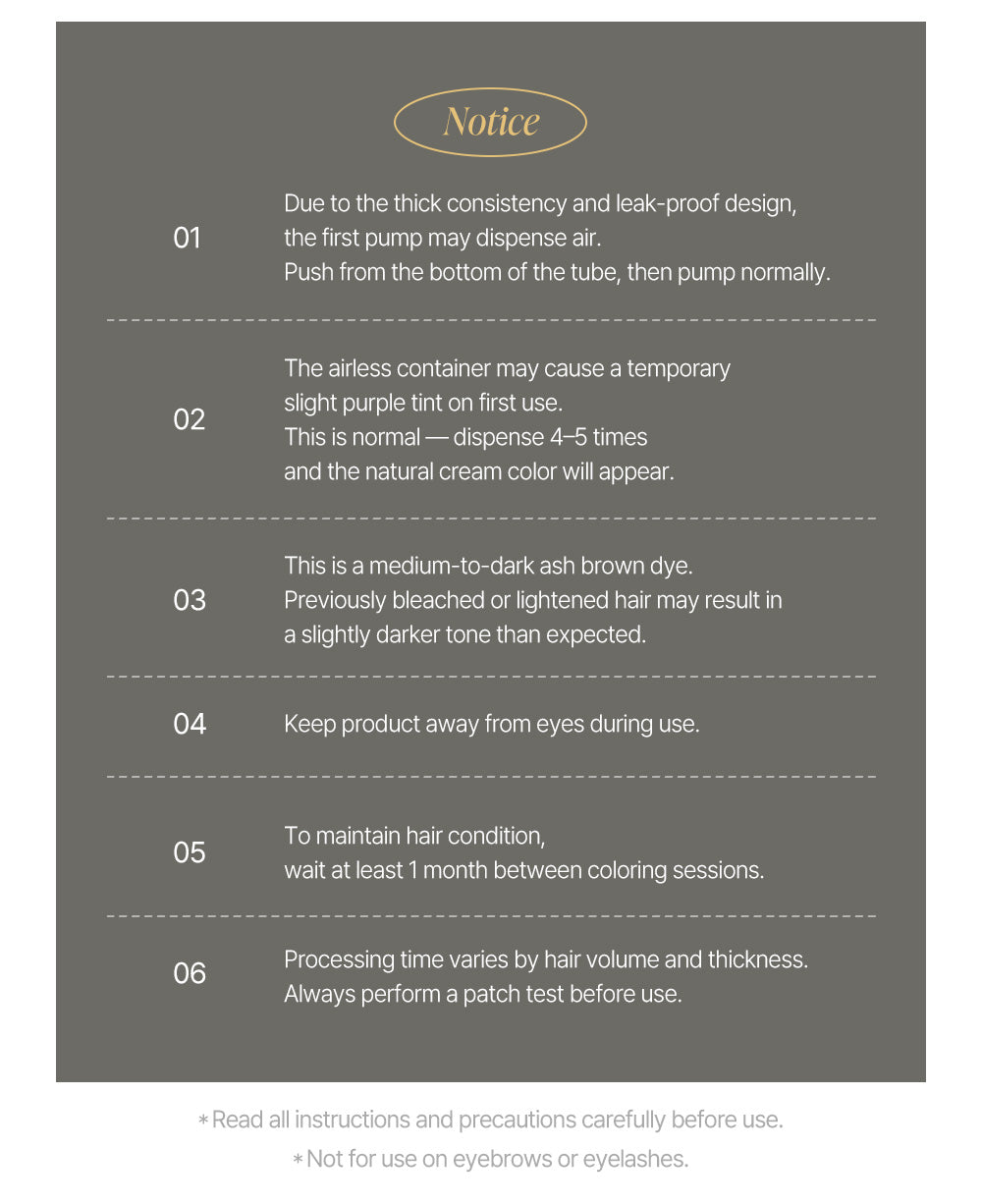 Notice

01 Due to the thick consistency and leak-proof design, the first pump may dispense air.
Push from the bottom of the tube, then pump normally.

02 The airless container may cause a temporary slight purple tint on first use.
This is normal — dispense 4–5 times and the natural cream color will appear.

03 This is a medium-to-dark ash brown dye.
Previously bleached or lightened hair may result in a slightly darker tone than expected.

04 Keep product away from eyes during use.

05 To maintain hair condition,
wait at least 1 month between coloring sessions.

06 Processing time varies by hair volume and thickness.
Always perform a patch test before use.

*Read all instructions and precautions carefully before use.

*Not for use on eyebrows or eyelashes.